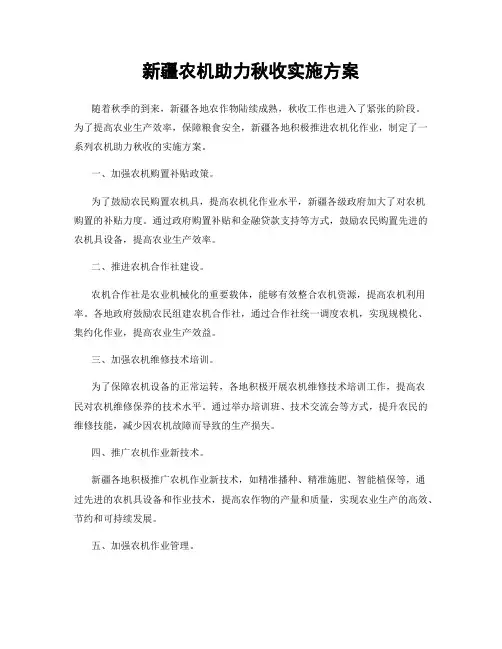 新疆农机助力秋收实施方案

随着秋季的到来，新疆各地农作物陆续成熟，秋收工作也进入了紧张的阶段。为了提高农业生产效率，保障粮食安全，新疆各地积极推进农机化作业，制定了一系列农机助力秋收的实施方案。

一、加强农机购置补贴政策。

为了鼓励农民购置农机具，提高农机化作业水平，新疆各级政府加大了对农机购置的补贴力度。通过政府购置补贴和金融贷款支持等方式，鼓励农民购置先进的农机具设备，提高农业生产效率。

二、推进农机合作社建设。

农机合作社是农业机械化的重要载体，能够有效整合农机资源，提高农机利用率。各地政府鼓励农民组建农机合作社，通过合作社统一调度农机，实现规模化、集约化作业，提高农业生产效益。

三、加强农机维修技术培训。

为了保障农机设备的正常运转，各地积极开展农机维修技术培训工作，提高农民对农机维修保养的技术水平。通过举办培训班、技术交流会等方式，提升农民的维修技能，减少因农机故障而导致的生产损失。

四、推广农机作业新技术。

新疆各地积极推广农机作业新技术，如精准播种、精准施肥、智能植保等，通过先进的农机具设备和作业技术，提高农作物的产量和质量，实现农业生产的高效、节约和可持续发展。

五、加强农机作业管理。